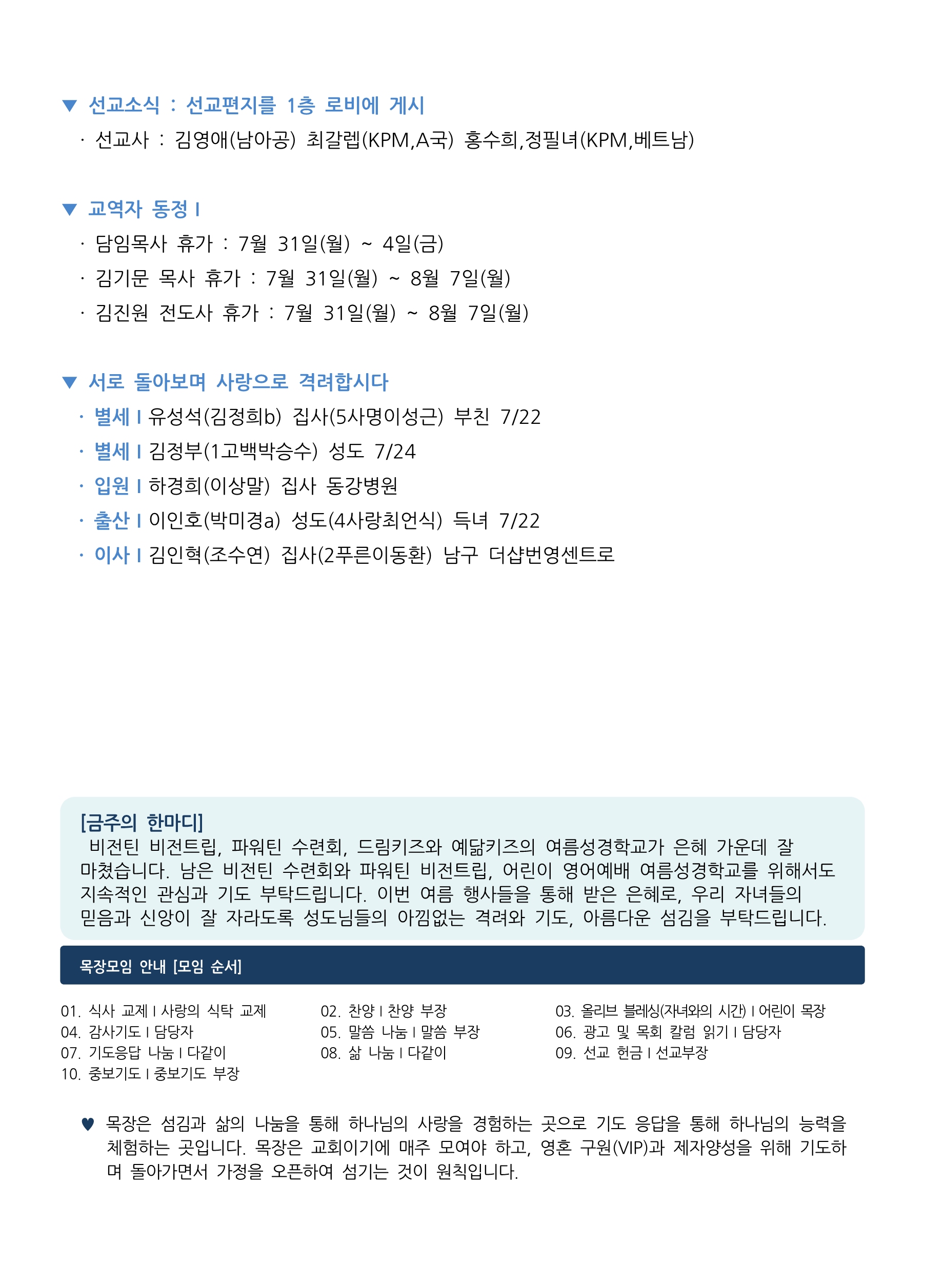 ▼ 선교소식 : 선교편지를 1층 로비에 게시

· 선교사 : 김영애(남아공) 최갈렙(KPM,A국) 홍수희,정필녀(KPM,베트남)

▼ 교역자 동정 I

· 담임목사 휴가 : 7월 31일(월) ~ 4일(금)

· 김기문 목사 휴가 : 7월 31일(월) ~ 8월 7일(월)

· 김진원 전도사 휴가 : 7월 31일(월) ~ 8월 7일(월)

▼ 서로 돌아보며 사랑으로 격려합시다

· 별세 I 유성석(김정희b) 집사(5사명이성근) 부친 7/22

· 별세 I 김정부(1고백박승수) 성도 7/24

· 입원 I 하경희(이상말) 집사 동강병원

· 출산 I 이인호(박미경a) 성도(4사랑최언식) 득녀 7/22

· 이사 I 김인혁(조수연) 집사(2푸른이동환) 남구 더샵번영센트로

[금주의 한마디]

비전틴 비전트립, 파워틴 수련회, 드림키즈와 예닮키즈의 여름성경학교가 은혜 가운데 잘 마쳤습니다. 남은 비전틴 수련회와 파워틴 비전트립, 어린이 영어예배 여름성경학교를 위해서도 지속적인 관심과 기도 부탁드립니다. 이번 여름 행사들을 통해 받은 은혜로, 우리 자녀들의 믿음과 신앙이 잘 자라도록 성도님들의 아낌없는 격려와 기도, 아름다운 섬김을 부탁드립니다.

목장모임 안내 [모임 순서]

01. 식사 교제 I 사랑의 식탁 교제
04. 감사기도 I 담당자
07. 기도응답 나눔 I 다같이
10. 중보기도 I 중보기도 부장

02. 찬양 I 찬양 부장
05. 말씀 나눔 I 말씀 부장
08. 삶 나눔 I 다같이

03. 올리브 블레싱(자녀와의 시간) I 어린이 목장
06. 광고 및 목회 칼럼 읽기 I 담당자
09. 선교 헌금 I 선교부장

♥ 목장은 섬김과 삶의 나눔을 통해 하나님의 사랑을 경험하는 곳으로 기도 응답을 통해 하나님의 능력을 체험하는 곳입니다. 목장은 교회이기에 매주 모여야 하고, 영혼 구원(VIP)과 제자양성을 위해 기도하며 돌아가면서 가정을 오픈하여 섬기는 것이 원칙입니다.